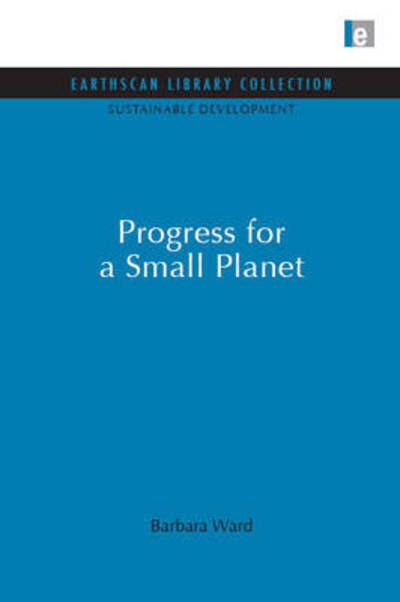 e

EARTHSCAN LIBRARY COLLECTION

SUSTAINABLE DEVELOPMENT

Progress for a Small Planet

Barbara Ward